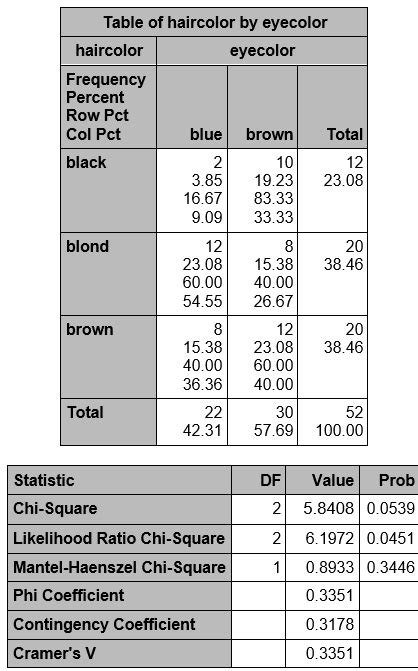 Table of haircolor by eyecolor

| haircolor | eyecolor | | |
|---|---|---|---|
| Frequency Percent Row Pct Col Pct | blue | brown | Total |
| black | 2 3.85 16.67 9.09 | 10 19.23 83.33 33.33 | 12 23.08 |
| blond | 12 23.08 60.00 54.55 | 8 15.38 40.00 26.67 | 20 38.46 |
| brown | 8 15.38 40.00 36.36 | 12 23.08 60.00 40.00 | 20 38.46 |
| Total | 22 42.31 | 30 57.69 | 52 100.00 |

| Statistic | DF | Value | Prob |
|---|---|---|---|
| Chi-Square | 2 | 5.8408 | 0.0539 |
| Likelihood Ratio Chi-Square | 2 | 6.1972 | 0.0451 |
| Mantel-Haenszel Chi-Square | 1 | 0.8933 | 0.3446 |
| Phi Coefficient | | 0.3351 | |
| Contingency Coefficient | | 0.3178 | |
| Cramer's V | | 0.3351 | |